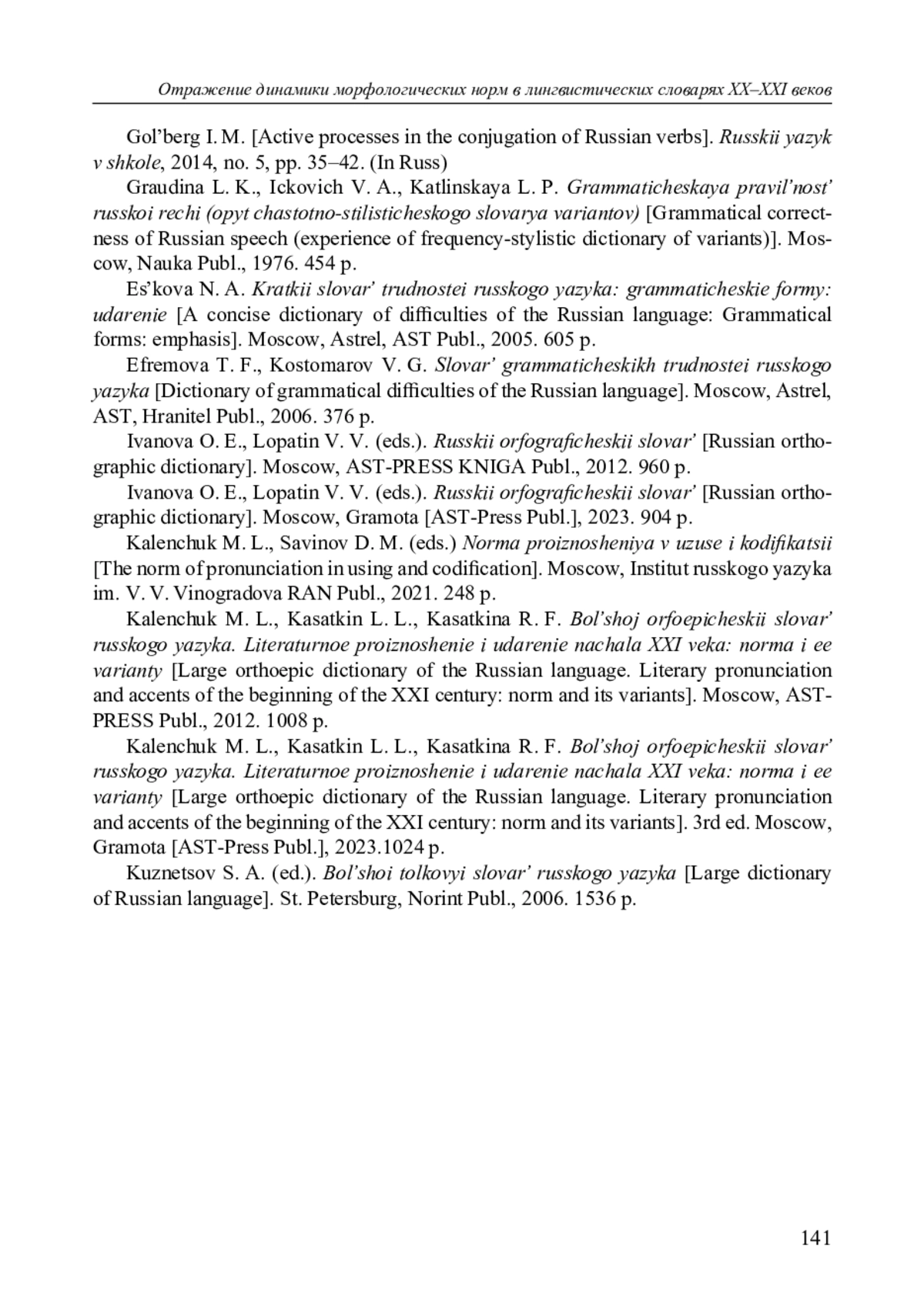 Отражение динамики морфологических норм в лингвистических словарях XX–XXI веков

Gol'berg I. M. [Active processes in the conjugation of Russian verbs]. Russkii yazyk v shkole, 2014, no. 5, pp. 35–42. (In Russ)

Graudina L. K., Ickovich V. A., Katlinskaya L. P. Grammaticheskaya pravil'nost' russkoi rechi (opyt chastotno-stilisticheskogo slovarya variantov) [Grammatical correctness of Russian speech (experience of frequency-stylistic dictionary of variants)]. Moscow, Nauka Publ., 1976. 454 p.

Es'kova N. A. Kratkii slovar' trudnostei russkogo yazyka: grammaticheskie formy: udarenie [A concise dictionary of difficulties of the Russian language: Grammatical forms: emphasis]. Moscow, Astrel, AST Publ., 2005. 605 p.

Efremova T. F., Kostomarov V. G. Slovar' grammaticheskikh trudnostei russkogo yazyka [Dictionary of grammatical difficulties of the Russian language]. Moscow, Astrel, AST, Hranitel Publ., 2006. 376 p.

Ivanova O. E., Lopatin V. V. (eds.). Russkii orfograficheskii slovar' [Russian orthographic dictionary]. Moscow, AST-PRESS KNIGA Publ., 2012. 960 p.

Ivanova O. E., Lopatin V. V. (eds.). Russkii orfograficheskii slovar' [Russian orthographic dictionary]. Moscow, Gramota [AST-Press Publ.], 2023. 904 p.

Kalenchuk M. L., Savinov D. M. (eds.) Norma proiznosheniya v uzuse i kodifikatsii [The norm of pronunciation in using and codification]. Moscow, Institut russkogo yazyka im. V. V. Vinogradova RAN Publ., 2021. 248 p.

Kalenchuk M. L., Kasatkin L. L., Kasatkina R. F. Bol'shoj orfoepicheskii slovar' russkogo yazyka. Literaturnoe proiznoshenie i udarenie nachala XXI veka: norma i ee varianty [Large orthoepic dictionary of the Russian language. Literary pronunciation and accents of the beginning of the XXI century: norm and its variants]. Moscow, AST-PRESS Publ., 2012. 1008 p.

Kalenchuk M. L., Kasatkin L. L., Kasatkina R. F. Bol'shoj orfoepicheskii slovar' russkogo yazyka. Literaturnoe proiznoshenie i udarenie nachala XXI veka: norma i ee varianty [Large orthoepic dictionary of the Russian language. Literary pronunciation and accents of the beginning of the XXI century: norm and its variants]. 3rd ed. Moscow, Gramota [AST-Press Publ.], 2023.1024 p.

Kuznetsov S. A. (ed.). Bol'shoi tolkovyi slovar' russkogo yazyka [Large dictionary of Russian language]. St. Petersburg, Norint Publ., 2006. 1536 p.

141